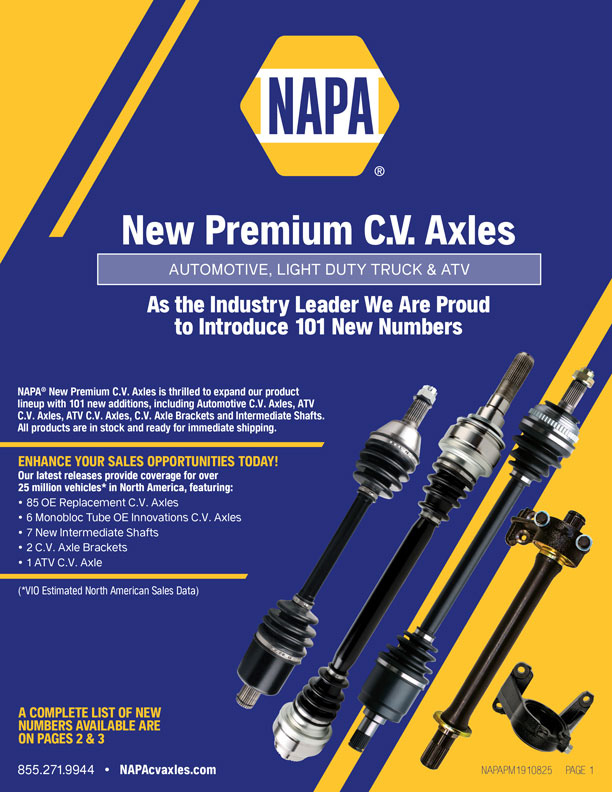 NAPA®

New Premium C.V. Axles

AUTOMOTIVE, LIGHT DUTY TRUCK & ATV

As the Industry Leader We Are Proud to Introduce 101 New Numbers

NAPA® New Premium C.V. Axles is thrilled to expand our product lineup with 101 new additions, including Automotive C.V. Axles, ATV C.V. Axles, ATV C.V. Axles, C.V. Axle Brackets and Intermediate Shafts. All products are in stock and ready for immediate shipping.

ENHANCE YOUR SALES OPPORTUNITIES TODAY!

Our latest releases provide coverage for over 25 million vehicles* in North America, featuring:
• 85 OE Replacement C.V. Axles
• 6 Monobloc Tube OE Innovations C.V. Axles
• 7 New Intermediate Shafts
• 2 C.V. Axle Brackets
• 1 ATV C.V. Axle

(*VIO Estimated North American Sales Data)

A COMPLETE LIST OF NEW NUMBERS AVAILABLE ARE ON PAGES 2 & 3

855.271.9944 • NAPAcvaxles.com

NAPAPM1910825 PAGE 1